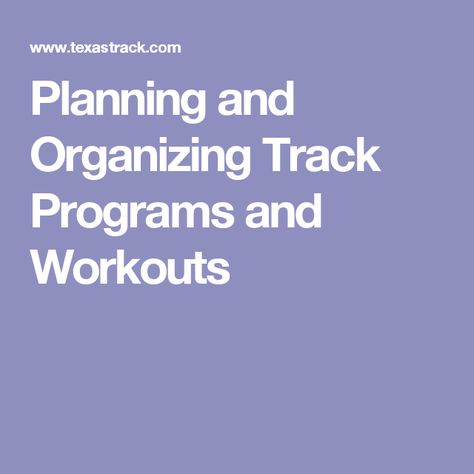 www.texastrack.com

Planning and Organizing Track Programs and Workouts